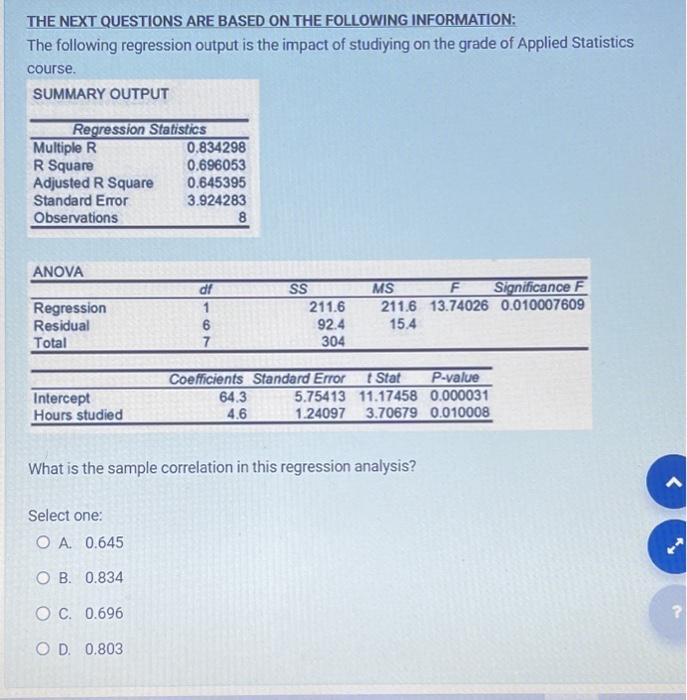 THE NEXT QUESTIONS ARE BASED ON THE FOLLOWING INFORMATION:
The following regression output is the impact of studiying on the grade of Applied Statistics course.

SUMMARY OUTPUT

| Regression Statistics | |
|---|---|
| Multiple R | 0.834298 |
| R Square | 0.696053 |
| Adjusted R Square | 0.645395 |
| Standard Error | 3.924283 |
| Observations | 8 |

ANOVA

| | df | SS | MS | F | Significance F |
|---|---|---|---|---|---|
| Regression | 1 | 211.6 | 211.6 | 13.74026 | 0.010007609 |
| Residual | 6 | 92.4 | 15.4 | | |
| Total | 7 | 304 | | | |

| | Coefficients | Standard Error | t Stat | P-value |
|---|---|---|---|---|
| Intercept | 64.3 | 5.75413 | 11.17458 | 0.000031 |
| Hours studied | 4.6 | 1.24097 | 3.70679 | 0.010008 |

What is the sample correlation in this regression analysis?

Select one:
A. 0.645
B. 0.834
C. 0.696
D. 0.803

?